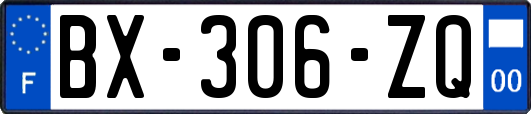 F

BX-306-ZQ

00